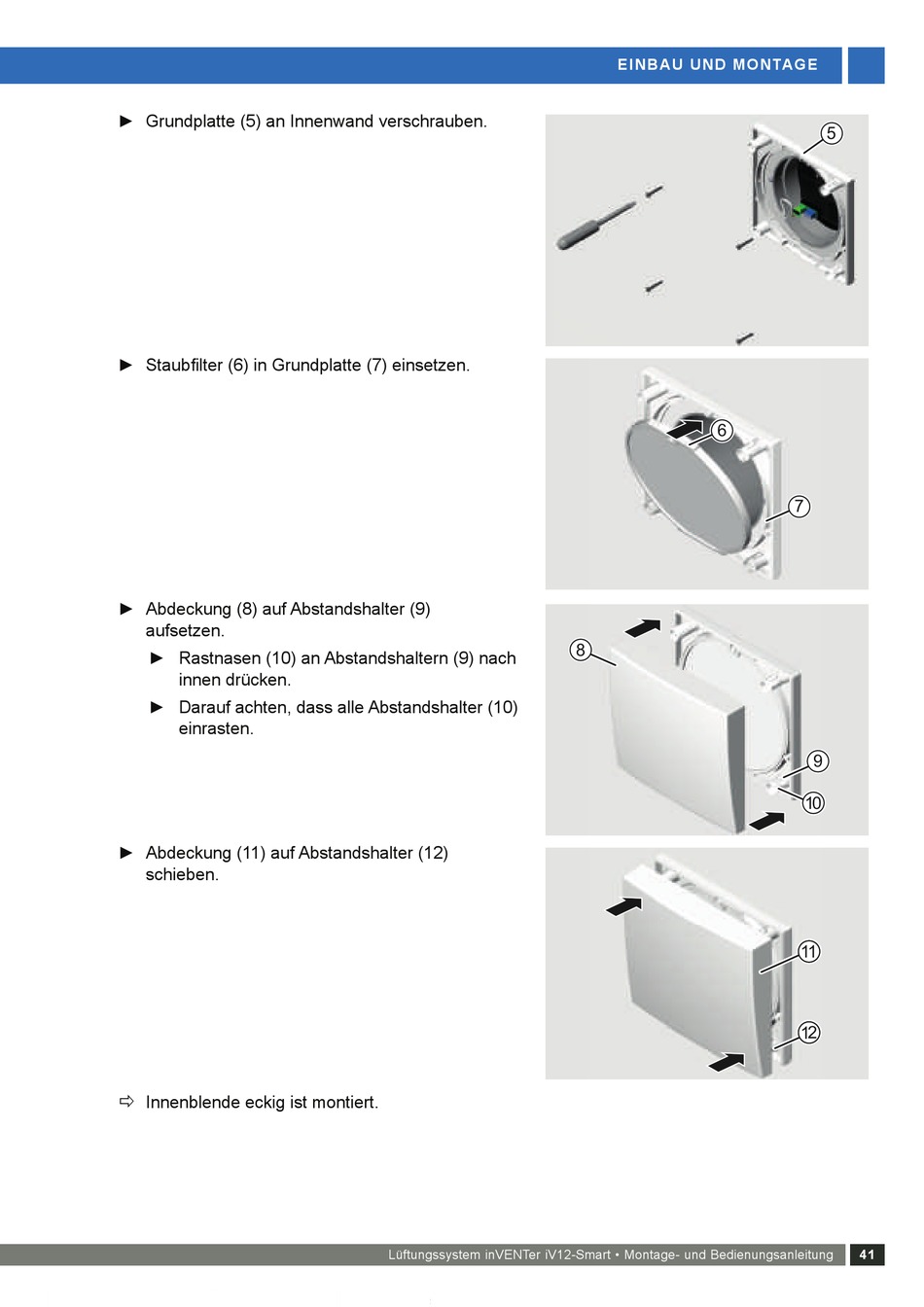 EINBAU UND MONTAGE

► Grundplatte (5) an Innenwand verschrauben.

5

► Staubfilter (6) in Grundplatte (7) einsetzen.

6

7

► Abdeckung (8) auf Abstandshalter (9) aufsetzen.

► Rastnasen (10) an Abstandshaltern (9) nach innen drücken.

► Darauf achten, dass alle Abstandshalter (10) einrasten.

8

9

10

► Abdeckung (11) auf Abstandshalter (12) schieben.

11

12

⇨ Innenblende eckig ist montiert.

Lüftungssystem inVENTer iV12-Smart • Montage- und Bedienungsanleitung 41